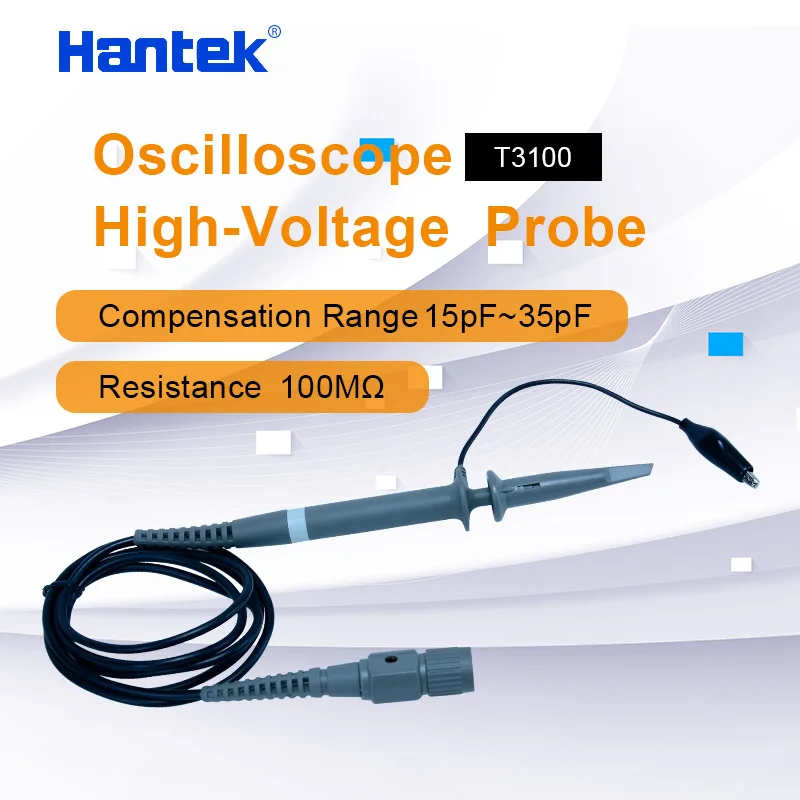 Hantek®

Oscilloscope T3100
High-Voltage Probe

Compensation Range 15pF~35pF

Resistance 100MΩ